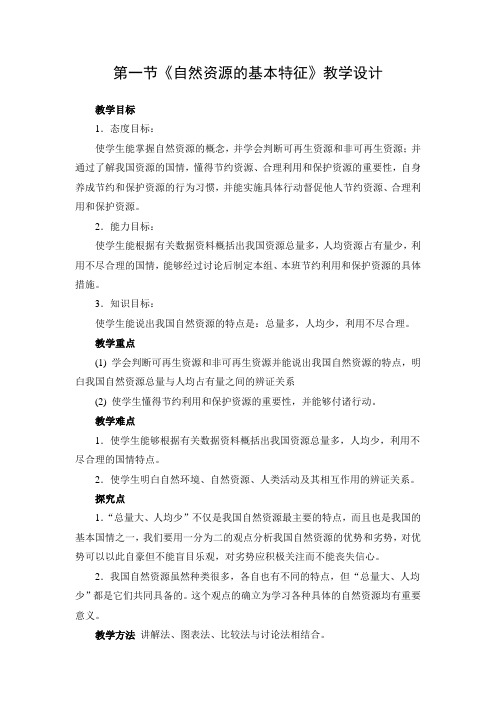 第一节《自然资源的基本特征》教学设计

教学目标

1．态度目标：

使学生能掌握自然资源的概念，并学会判断可再生资源和非可再生资源；并通过了解我国资源的国情，懂得节约资源、合理利用和保护资源的重要性，自身养成节约和保护资源的行为习惯，并能实施具体行动督促他人节约资源、合理利用和保护资源。

2．能力目标：

使学生能根据有关数据资料概括出我国资源总量多，人均资源占有量少，利用不尽合理的国情，能够经过讨论后制定本组、本班节约利用和保护资源的具体措施。

3．知识目标：

使学生能说出我国自然资源的特点是：总量多，人均少，利用不尽合理。

教学重点

(1) 学会判断可再生资源和非可再生资源并能说出我国自然资源的特点，明白我国自然资源总量与人均占有量之间的辨证关系

(2) 使学生懂得节约利用和保护资源的重要性，并能够付诸行动。

教学难点

1．使学生能够根据有关数据资料概括出我国资源总量多，人均少，利用不尽合理的国情特点。

2．使学生明白自然环境、自然资源、人类活动及其相互作用的辨证关系。

探究点

1．“总量大、人均少”不仅是我国自然资源最主要的特点，而且也是我国的基本国情之一，我们要用一分为二的观点分析我国自然资源的优势和劣势，对优势可以以此自豪但不能盲目乐观，对劣势应积极关注而不能丧失信心。

2．我国自然资源虽然种类很多，各自也有不同的特点，但“总量大、人均少”都是它们共同具备的。这个观点的确立为学习各种具体的自然资源均有重要意义。

教学方法 讲解法、图表法、比较法与讨论法相结合。